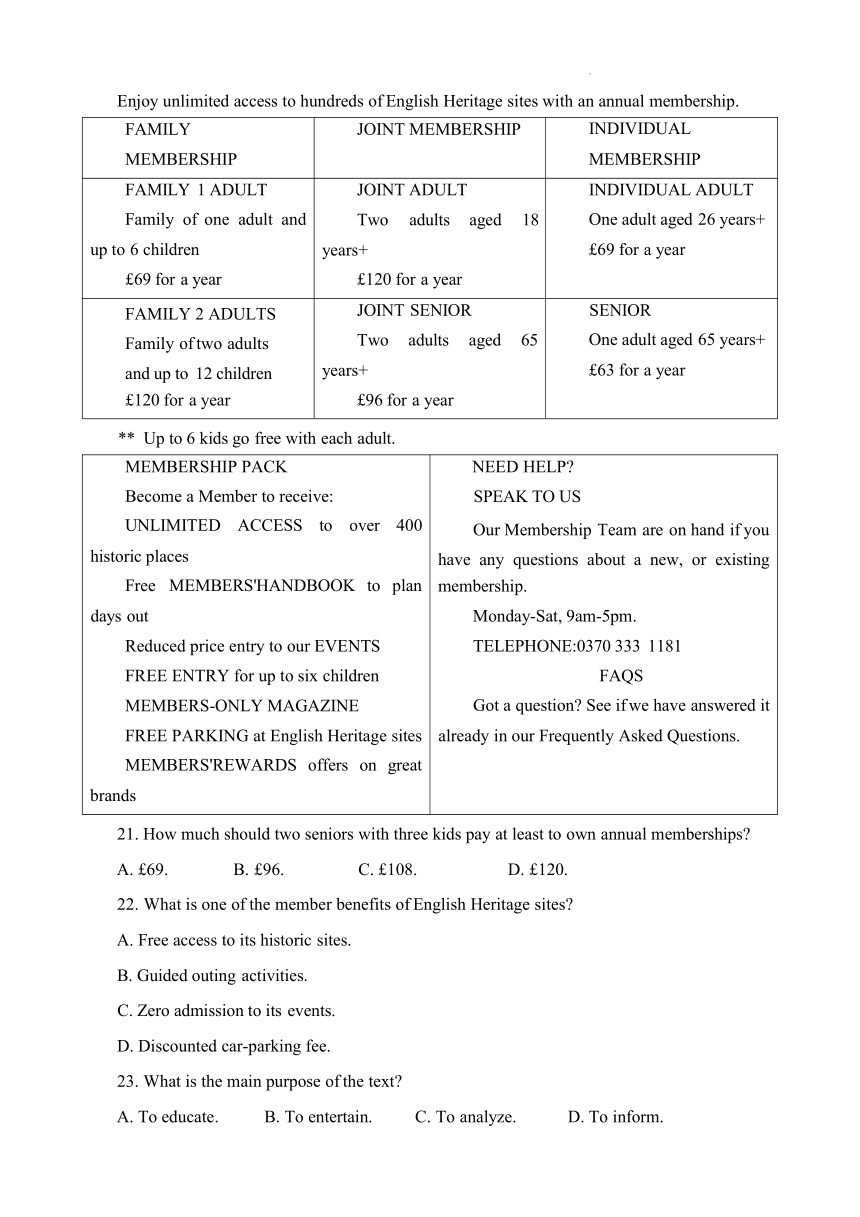 Enjoy unlimited access to hundreds of English Heritage sites with an annual membership.

| FAMILY MEMBERSHIP | JOINT MEMBERSHIP | INDIVIDUAL MEMBERSHIP |
|---|---|---|
| FAMILY 1 ADULT Family of one adult and up to 6 children £69 for a year | JOINT ADULT Two adults aged 18 years+ £120 for a year | INDIVIDUAL ADULT One adult aged 26 years+ £69 for a year |
| FAMILY 2 ADULTS Family of two adults and up to 12 children £120 for a year | JOINT SENIOR Two adults aged 65 years+ £96 for a year | SENIOR One adult aged 65 years+ £63 for a year |

** Up to 6 kids go free with each adult.

| MEMBERSHIP PACK Become a Member to receive: UNLIMITED ACCESS to over 400 historic places Free MEMBERS'HANDBOOK to plan days out Reduced price entry to our EVENTS FREE ENTRY for up to six children MEMBERS-ONLY MAGAZINE FREE PARKING at English Heritage sites MEMBERS'REWARDS offers on great brands | NEED HELP? SPEAK TO US Our Membership Team are on hand if you have any questions about a new, or existing membership. Monday-Sat, 9am-5pm. TELEPHONE:0370 333 1181 FAQS Got a question? See if we have answered it already in our Frequently Asked Questions. |
|---|---|

21. How much should two seniors with three kids pay at least to own annual memberships?

A. £69. B. £96. C. £108. D. £120.

22. What is one of the member benefits of English Heritage sites?

A. Free access to its historic sites.

B. Guided outing activities.

C. Zero admission to its events.

D. Discounted car-parking fee.

23. What is the main purpose of the text?

A. To educate. B. To entertain. C. To analyze. D. To inform.